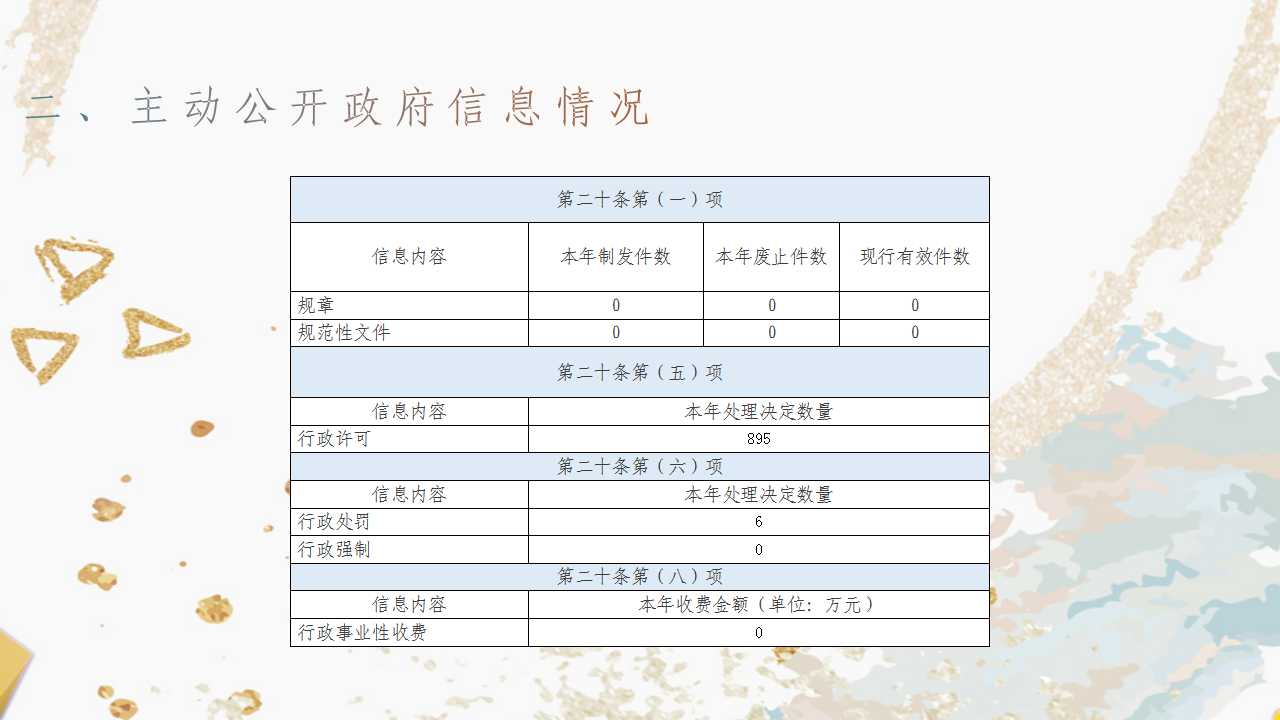 二、主动公开政府信息情况

| 第二十条第（一）项 | | | |
|---|---|---|---|
| 信息内容 | 本年制发件数 | 本年废止件数 | 现行有效件数 |
| 规章 | 0 | 0 | 0 |
| 规范性文件 | 0 | 0 | 0 |
| 第二十条第（五）项 | | | |
| 信息内容 | 本年处理决定数量 | | |
| 行政许可 | 895 | | |
| 第二十条第（六）项 | | | |
| 信息内容 | 本年处理决定数量 | | |
| 行政处罚 | 6 | | |
| 行政强制 | 0 | | |
| 第二十条第（八）项 | | | |
| 信息内容 | 本年收费金额（单位：万元） | | |
| 行政事业性收费 | 0 | | |